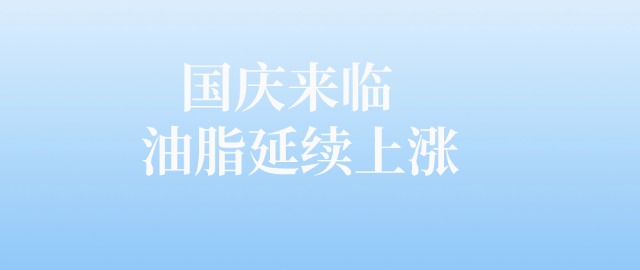 国庆来临
油脂延续上涨